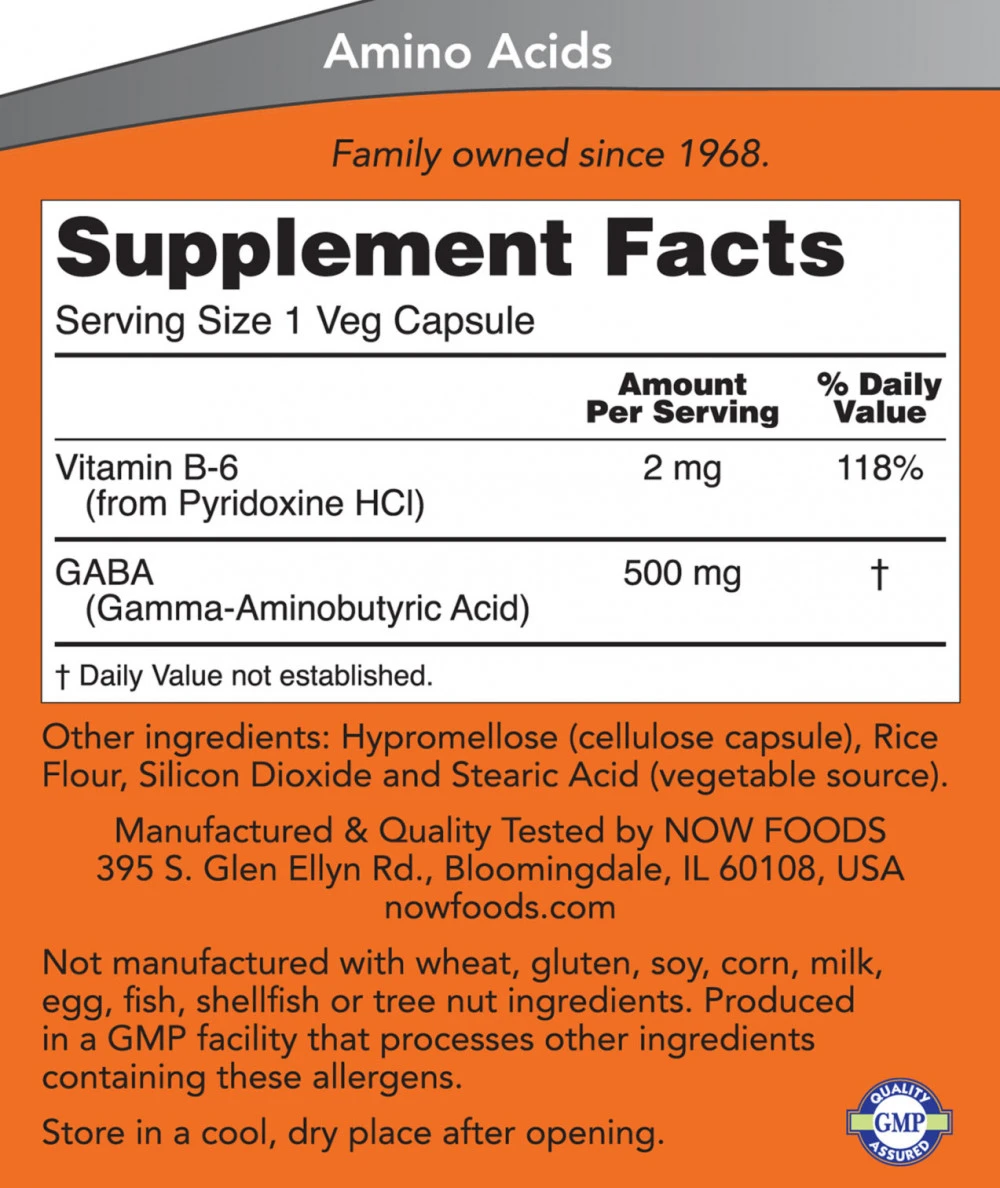 Amino Acids

Family owned since 1968.

Supplement Facts

Serving Size 1 Veg Capsule

|  | Amount Per Serving | % Daily Value |
|---|---|---|
| Vitamin B-6 (from Pyridoxine HCl) | 2 mg | 118% |
| GABA (Gamma-Aminobutyric Acid) | 500 mg | † |

† Daily Value not established.

Other ingredients: Hypromellose (cellulose capsule), Rice Flour, Silicon Dioxide and Stearic Acid (vegetable source).

Manufactured & Quality Tested by NOW FOODS
395 S. Glen Ellyn Rd., Bloomingdale, IL 60108, USA
nowfoods.com

Not manufactured with wheat, gluten, soy, corn, milk, egg, fish, shellfish or tree nut ingredients. Produced in a GMP facility that processes other ingredients containing these allergens.

Store in a cool, dry place after opening.

QUALITY
GMP
ASSURED